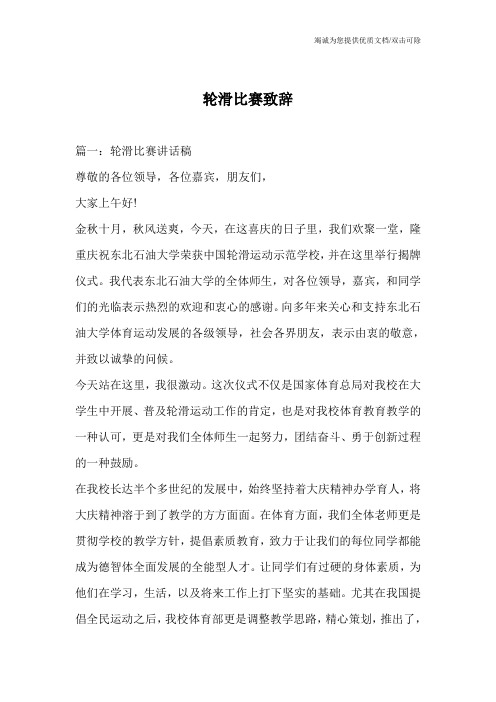 竭诚为您提供优质文档/双击可除

轮滑比赛致辞

篇一：轮滑比赛讲话稿

尊敬的各位领导，各位嘉宾，朋友们，

大家上午好!

金秋十月，秋风送爽，今天，在这喜庆的日子里，我们欢聚一堂，隆重庆祝东北石油大学荣获中国轮滑运动示范学校，并在这里举行揭牌仪式。我代表东北石油大学的全体师生，对各位领导，嘉宾，和同学们的光临表示热烈的欢迎和衷心的感谢。向多年来关心和支持东北石油大学体育运动发展的各级领导，社会各界朋友，表示由衷的敬意，并致以诚挚的问候。

今天站在这里，我很激动。这次仪式不仅是国家体育总局对我校在大学生中开展、普及轮滑运动工作的肯定，也是对我校体育教育教学的一种认可，更是对我们全体师生一起努力，团结奋斗、勇于创新过程的一种鼓励。

在我校长达半个多世纪的发展中，始终坚持着大庆精神办学育人，将大庆精神溶于到了教学的方方面面。在体育方面，我们全体老师更是贯彻学校的教学方针，提倡素质教育，致力于让我们的每位同学都能成为德智体全面发展的全能型人才。让同学们有过硬的身体素质，为他们在学习，生活，以及将来工作上打下坚实的基础。尤其在我国提倡全民运动之后，我校体育部更是调整教学思路，精心策划，推出了，